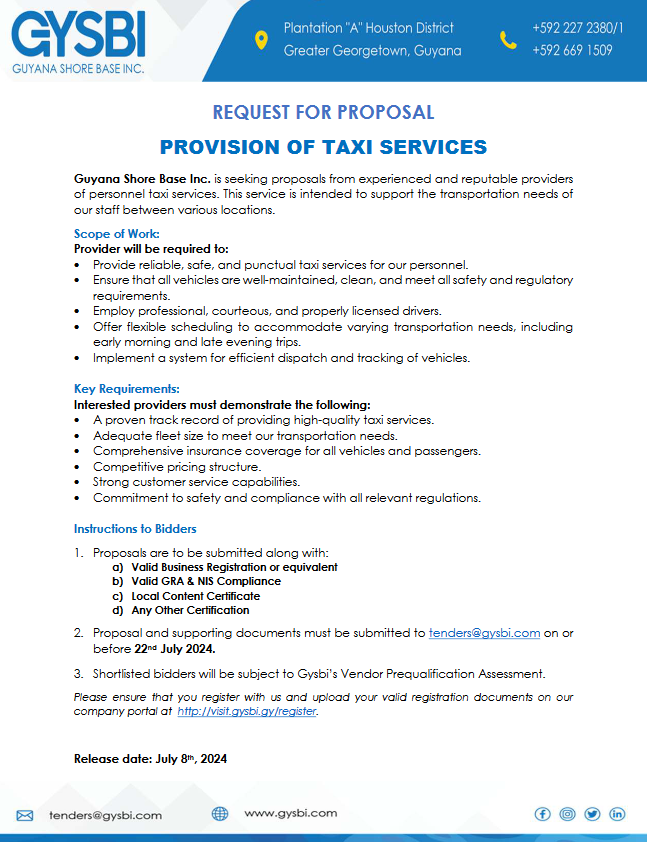 GYSBI
GUYANA SHORE BASE INC.

Plantation "A" Houston District
Greater Georgetown, Guyana

+592 227 2380/1
+592 669 1509

REQUEST FOR PROPOSAL

PROVISION OF TAXI SERVICES

Guyana Shore Base Inc. is seeking proposals from experienced and reputable providers of personnel taxi services. This service is intended to support the transportation needs of our staff between various locations.

Scope of Work:
Provider will be required to:
• Provide reliable, safe, and punctual taxi services for our personnel.
• Ensure that all vehicles are well-maintained, clean, and meet all safety and regulatory requirements.
• Employ professional, courteous, and properly licensed drivers.
• Offer flexible scheduling to accommodate varying transportation needs, including early morning and late evening trips.
• Implement a system for efficient dispatch and tracking of vehicles.

Key Requirements:
Interested providers must demonstrate the following:
• A proven track record of providing high-quality taxi services.
• Adequate fleet size to meet our transportation needs.
• Comprehensive insurance coverage for all vehicles and passengers.
• Competitive pricing structure.
• Strong customer service capabilities.
• Commitment to safety and compliance with all relevant regulations.

Instructions to Bidders

1. Proposals are to be submitted along with:
a) Valid Business Registration or equivalent
b) Valid GRA & NIS Compliance
c) Local Content Certificate
d) Any Other Certification

2. Proposal and supporting documents must be submitted to tenders@gysbi.com on or before 22nd July 2024.

3. Shortlisted bidders will be subject to Gysbi's Vendor Prequalification Assessment.

Please ensure that you register with us and upload your valid registration documents on our company portal at http://visit.gysbi.gy/register.

Release date: July 8th, 2024

tenders@gysbi.com
www.gysbi.com